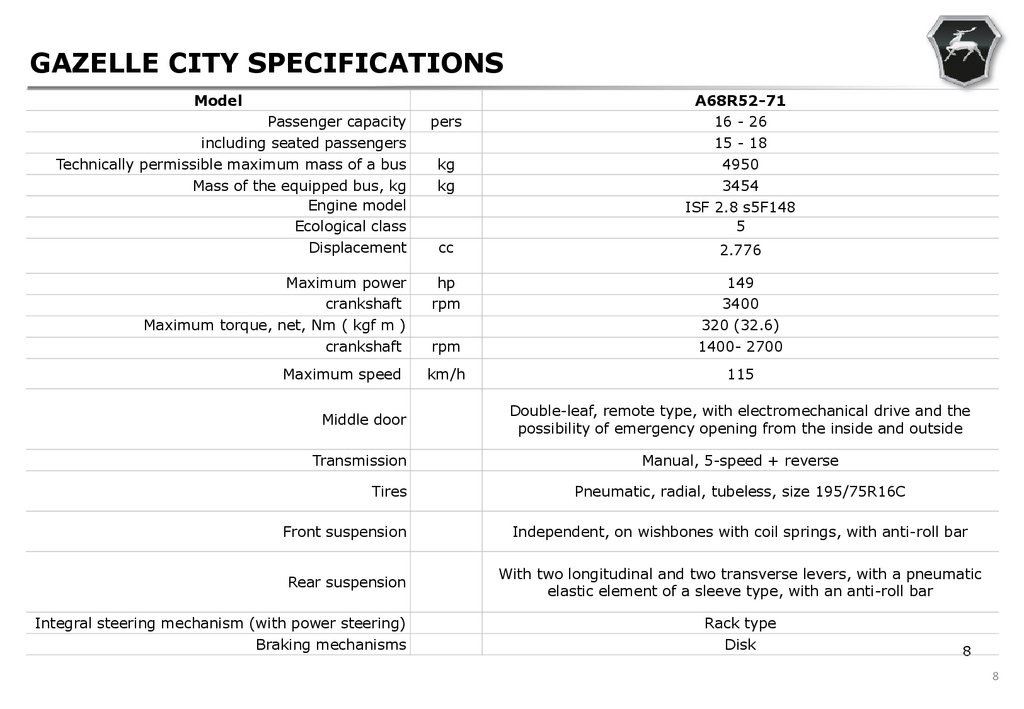 GAZELLE CITY SPECIFICATIONS

| Model | | A68R52-71 |
|---|---|---|
| Passenger capacity | pers | 16 - 26 |
| including seated passengers | | 15 - 18 |
| Technically permissible maximum mass of a bus | kg | 4950 |
| Mass of the equipped bus, kg | kg | 3454 |
| Engine model | | ISF 2.8 s5F148 |
| Ecological class | | 5 |
| Displacement | cc | 2.776 |
| Maximum power | hp | 149 |
| crankshaft | rpm | 3400 |
| Maximum torque, net, Nm ( kgf m ) | | 320 (32.6) |
| crankshaft | rpm | 1400- 2700 |
| Maximum speed | km/h | 115 |
| Middle door | | Double-leaf, remote type, with electromechanical drive and the possibility of emergency opening from the inside and outside |
| Transmission | | Manual, 5-speed + reverse |
| Tires | | Pneumatic, radial, tubeless, size 195/75R16C |
| Front suspension | | Independent, on wishbones with coil springs, with anti-roll bar |
| Rear suspension | | With two longitudinal and two transverse levers, with a pneumatic elastic element of a sleeve type, with an anti-roll bar |
| Integral steering mechanism (with power steering) | | Rack type |
| Braking mechanisms | | Disk |

8

8